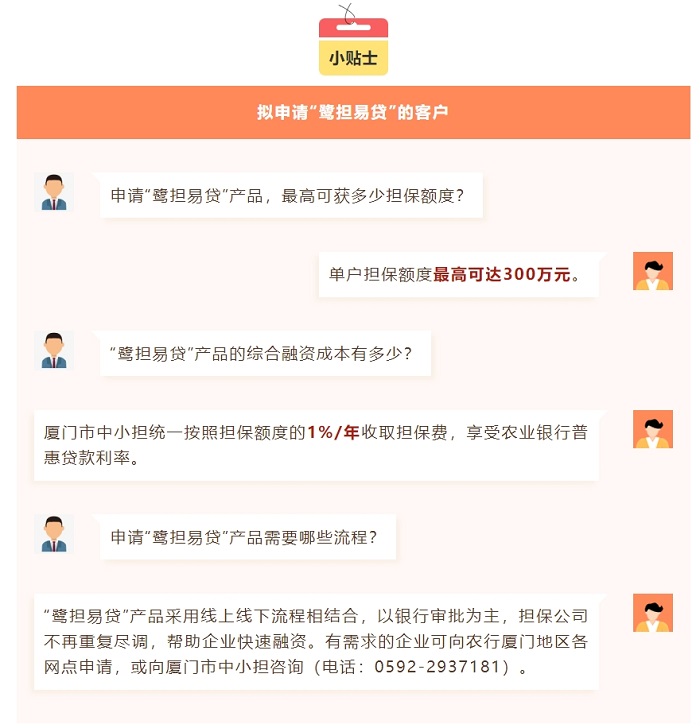 小贴士

拟申请“鹭担易贷”的客户

申请“鹭担易贷”产品，最高可获多少担保额度？

单户担保额度最高可达300万元。

“鹭担易贷”产品的综合融资成本有多少？

厦门市中小担统一按照担保额度的1%/年收取担保费，享受农业银行普惠贷款利率。

申请“鹭担易贷”产品需要哪些流程？

“鹭担易贷”产品采用线上线下流程相结合，以银行审批为主，担保公司不再重复尽调，帮助企业快速融资。有需求的企业可向农行厦门地区各网点申请，或向厦门市中小担咨询（电话：0592-2937181）。